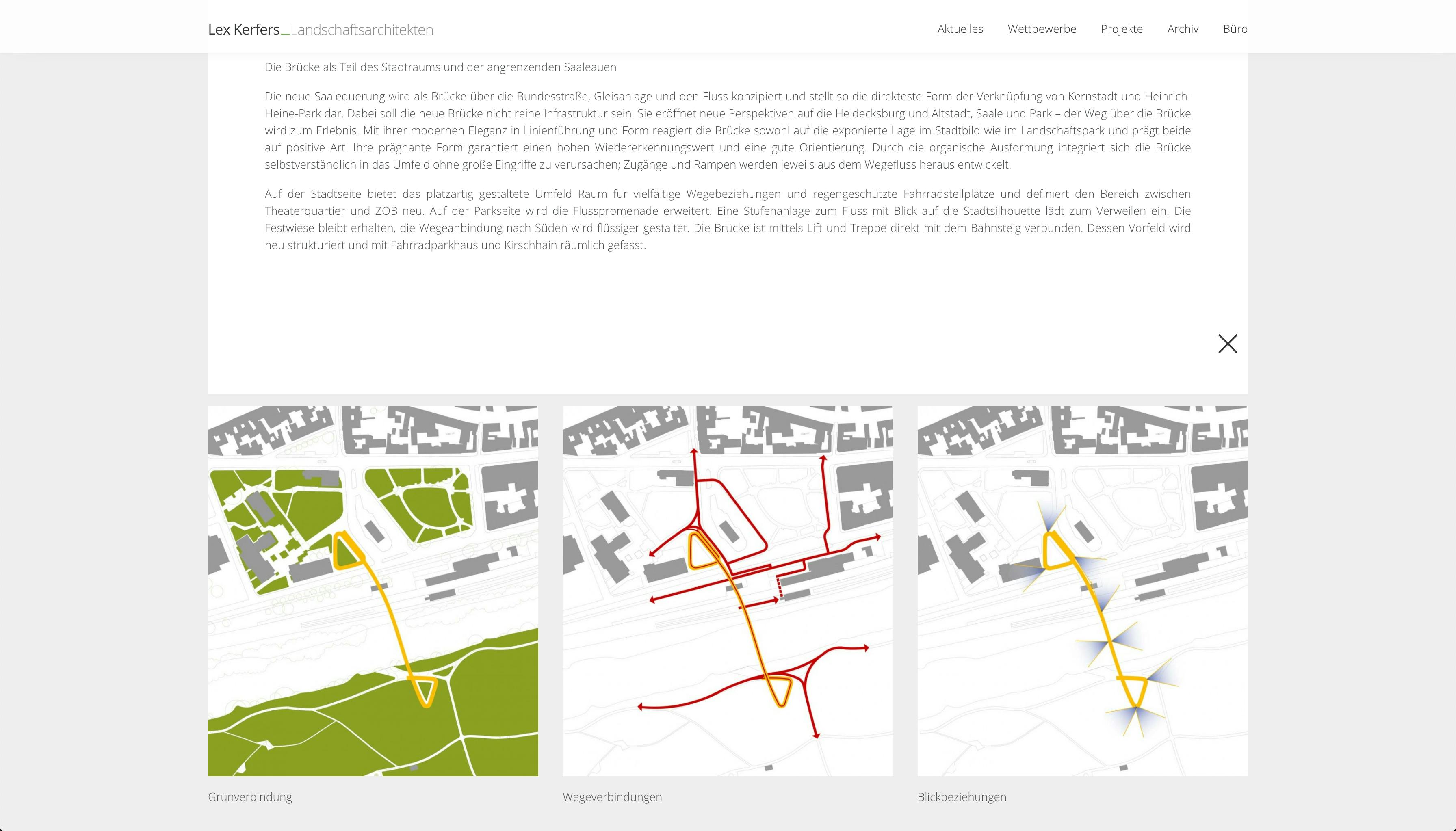 Lex Kerfers_Landschaftsarchitekten

Aktuelles Wettbewerbe Projekte Archiv Büro

Die Brücke als Teil des Stadtraums und der angrenzenden Saaleauen

Die neue Saalequerung wird als Brücke über die Bundesstraße, Gleisanlage und den Fluss konzipiert und stellt so die direkteste Form der Verknüpfung von Kernstadt und Heinrich-Heine-Park dar. Dabei soll die neue Brücke nicht reine Infrastruktur sein. Sie eröffnet neue Perspektiven auf die Heidecksburg und Altstadt, Saale und Park – der Weg über die Brücke wird zum Erlebnis. Mit ihrer modernen Eleganz in Linienführung und Form reagiert die Brücke sowohl auf die exponierte Lage im Stadtbild wie im Landschaftspark und prägt beide auf positive Art. Ihre prägnante Form garantiert einen hohen Wiedererkennungswert und eine gute Orientierung. Durch die organische Ausformung integriert sich die Brücke selbstverständlich in das Umfeld ohne große Eingriffe zu verursachen; Zugänge und Rampen werden jeweils aus dem Wegefluss heraus entwickelt.

Auf der Stadtseite bietet das platzartig gestaltete Umfeld Raum für vielfältige Wegebeziehungen und regengeschützte Fahrradstellplätze und definiert den Bereich zwischen Theaterquartier und ZOB neu. Auf der Parkseite wird die Flusspromenade erweitert. Eine Stufenanlage zum Fluss mit Blick auf die Stadtsilhouette lädt zum Verweilen ein. Die Festwiese bleibt erhalten, die Wegeanbindung nach Süden wird flüssiger gestaltet. Die Brücke ist mittels Lift und Treppe direkt mit dem Bahnsteig verbunden. Dessen Vorfeld wird neu strukturiert und mit Fahrradparkhaus und Kirschhain räumlich gefasst.

Grünverbindung

Wegeverbindungen

Blickbeziehungen